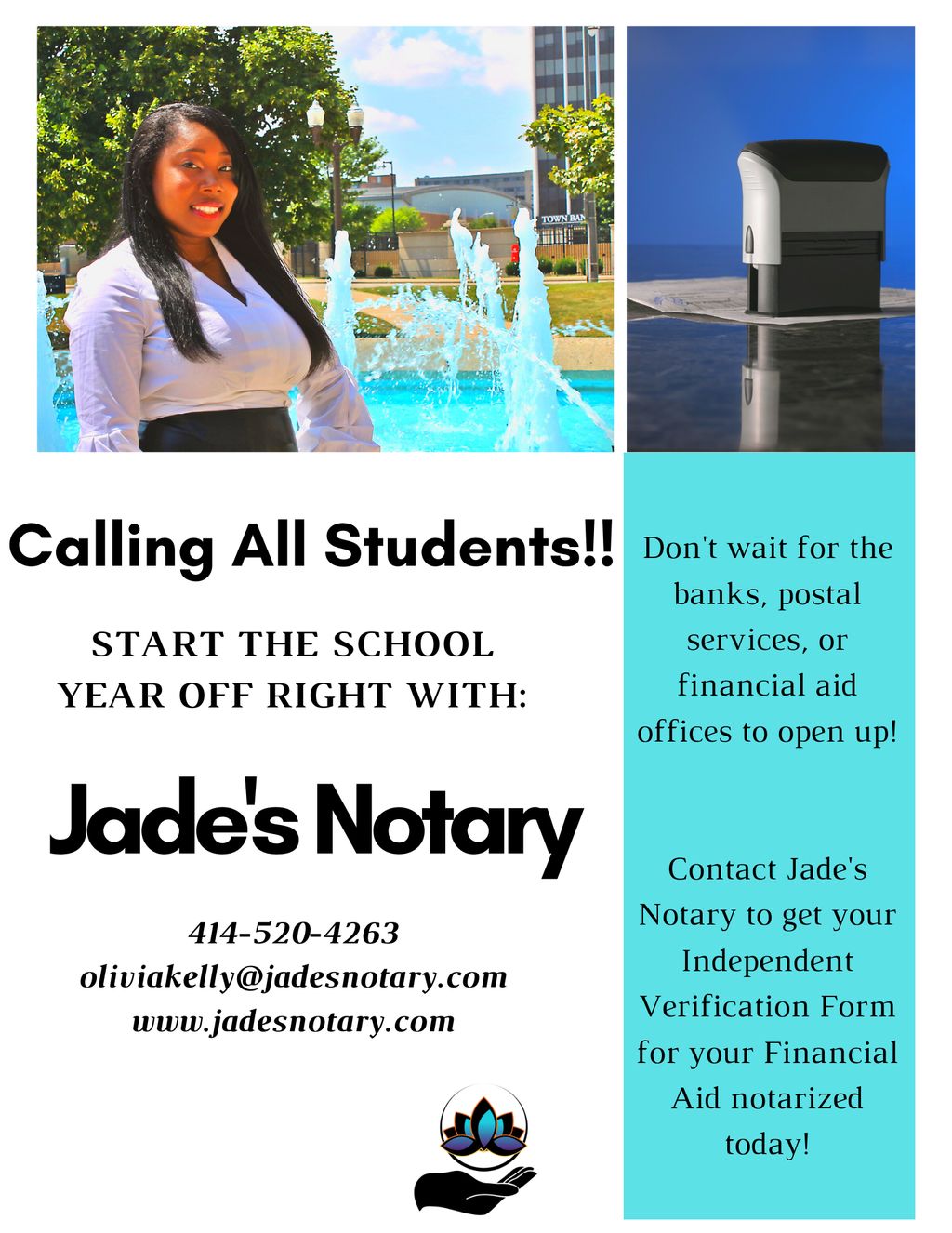 TOWN BAN

Calling All Students!!

START THE SCHOOL YEAR OFF RIGHT WITH:

Jade's Notary

414-520-4263
oliviakelly@jadesnotary.com
www.jadesnotary.com

Don't wait for the banks, postal services, or financial aid offices to open up!

Contact Jade's Notary to get your Independent Verification Form for your Financial Aid notarized today!